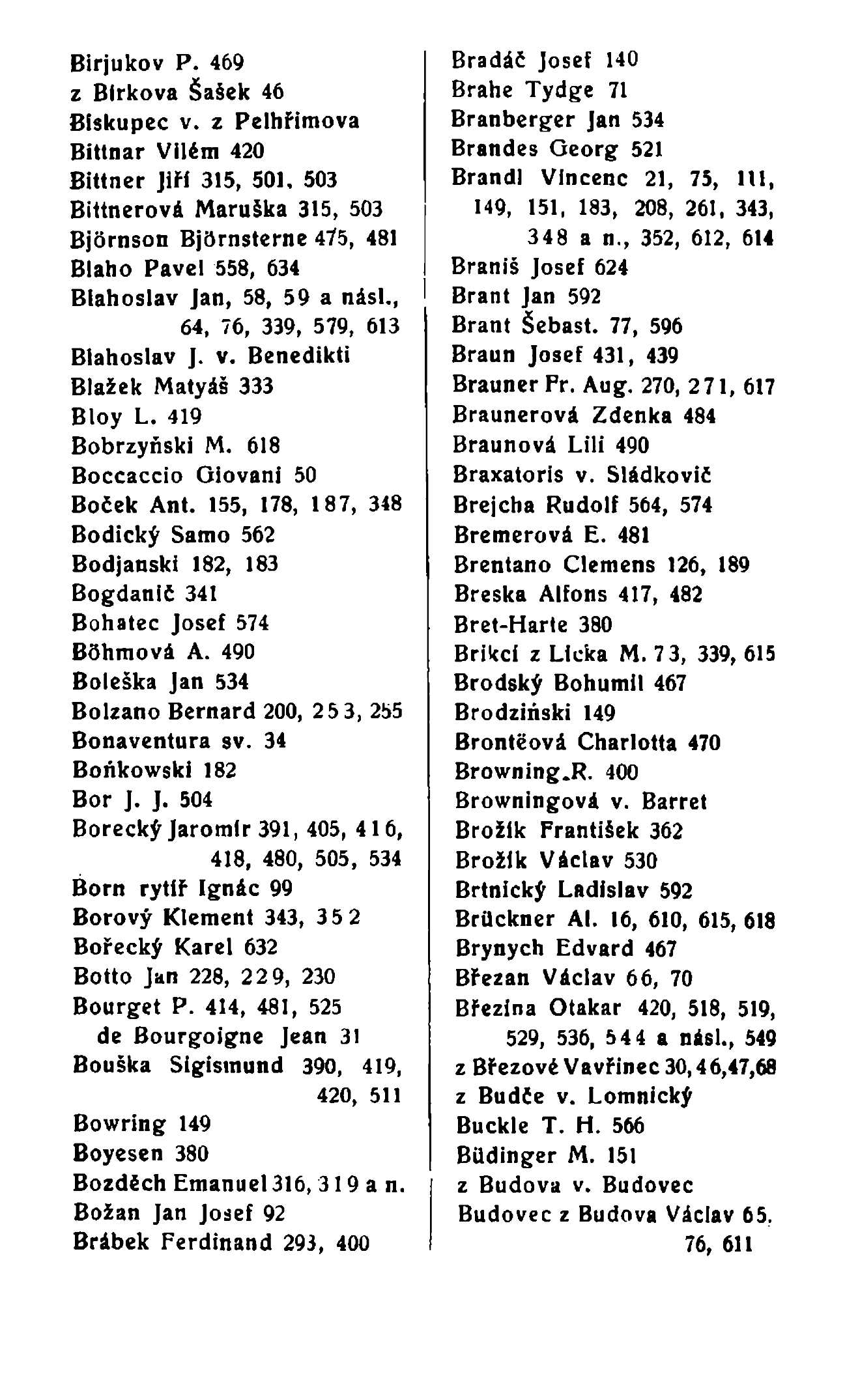 Birjukov P. 469
z Birkova Šašek 46
Biskupec v. z Pelhřimova
Bittnar Vilém 420
Bittner Jiří 315, 501, 503
Bittnerová Maruška 315, 503
Björnson Björnsterne 475, 481
Blaho Pavel 558, 634
Blahoslav Jan, 58, 59 a násl., 64, 76, 339, 579, 613
Blahoslav J. v. Benedikti
Blažek Matyáš 333
Bloy L. 419
Bobrzyński M. 618
Boccaccio Giovani 50
Boček Ant. 155, 178, 187, 348
Bodický Samo 562
Bodjanski 182, 183
Bogdanič 341
Bohatec Josef 574
Böhmová A. 490
Boleška Jan 534
Bolzano Bernard 200, 253, 255
Bonaventura sv. 34
Bońkowski 182
Bor J. J. 504
Borecký Jaromír 391, 405, 416, 418, 480, 505, 534
Born rytíř Ignác 99
Borový Klement 343, 352
Bořecký Karel 632
Botto Jan 228, 229, 230
Bourget P. 414, 481, 525
de Bourgoigne Jean 31
Bouška Sigismund 390, 419, 420, 511
Bowring 149
Boyesen 380
Bozděch Emanuel 316, 319 a n.
Božan Jan Josef 92
Brábek Ferdinand 293, 400

Bradáč Josef 140
Brahe Tydge 71
Branberger Jan 534
Brandes Georg 521
Brandl Vincenc 21, 75, 111, 149, 151, 183, 208, 261, 343, 348 a n., 352, 612, 614
Braniš Josef 624
Brant Jan 592
Brant Šebast. 77, 596
Braun Josef 431, 439
Brauner Fr. Aug. 270, 271, 617
Braunerová Zdenka 484
Braunová Lili 490
Braxatoris v. Sládkovič
Brejcha Rudolf 564, 574
Bremerová E. 481
Brentano Clemens 126, 189
Breska Alfons 417, 482
Bret-Harte 380
Brikcí z Licka M. 73, 339, 615
Brodský Bohumil 467
Brodziński 149
Brontëová Charlotta 470
Browning R. 400
Browningová v. Barret
Brožík František 362
Brožík Václav 530
Brtnický Ladislav 592
Brückner Al. 16, 610, 615, 618
Brynych Edvard 467
Březan Václav 66, 70
Březina Otakar 420, 518, 519, 529, 536, 544 a násl., 549
z Březové Vavřinec 30, 46, 47, 68
z Budče v. Lomnický
Buckle T. H. 566
Büdinger M. 151
z Budova v. Budovec
Budovec z Budova Václav 65, 76, 611